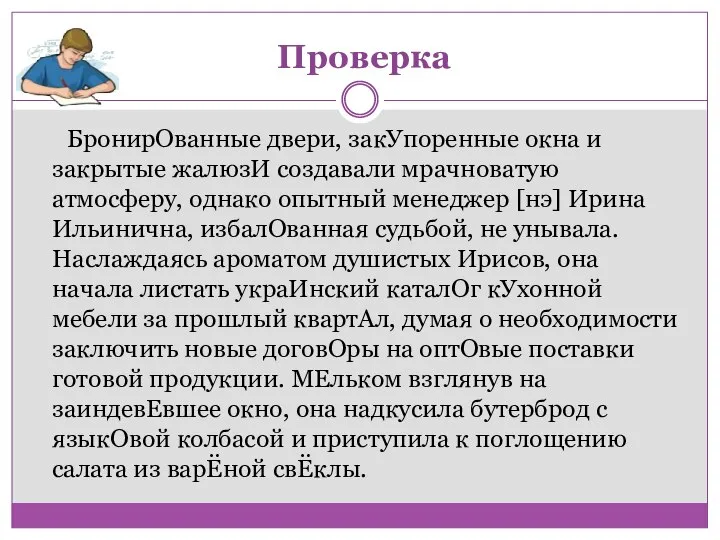 Проверка

БронирОванные двери, закУпоренные окна и закрытые жалюзИ создавали мрачноватую атмосферу, однако опытный менеджер [нэ] Ирина Ильинична, избалОванная судьбой, не унывала. Наслаждаясь ароматом душистых Ирисов, она начала листать украИнский каталОг кУхонной мебели за прошлый квартАл, думая о необходимости заключить новые договОры на оптОвые поставки готовой продукции. МЕльком взглянув на заиндевЕвшее окно, она надкусила бутерброд с языкОвой колбасой и приступила к поглощению салата из варЁной свЁклы.